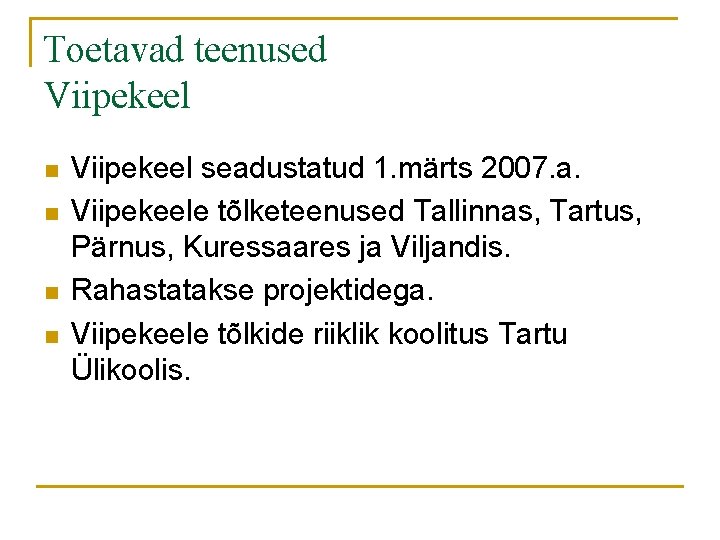 Toetavad teenused
Viipekeel

• Viipekeel seadustatud 1.märts 2007.a.
• Viipekeele tõlketeenused Tallinnas, Tartus, Pärnus, Kuressaares ja Viljandis.
• Rahastatakse projektidega.
• Viipekeele tõlkide riiklik koolitus Tartu Ülikoolis.